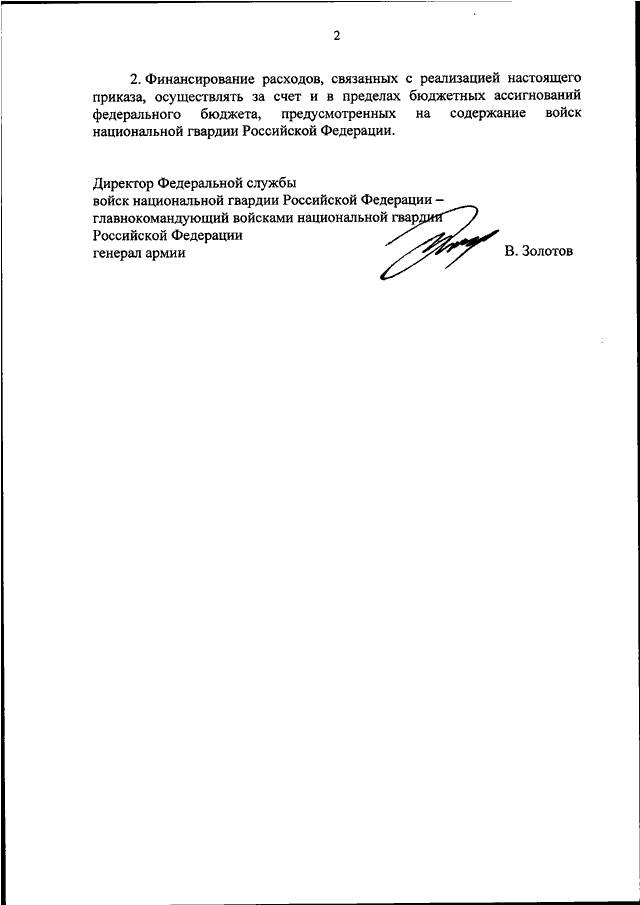 2

2. Финансирование расходов, связанных с реализацией настоящего приказа, осуществлять за счет и в пределах бюджетных ассигнований федерального бюджета, предусмотренных на содержание войск национальной гвардии Российской Федерации.

Директор Федеральной службы
войск национальной гвардии Российской Федерации –
главнокомандующий войсками национальной гвардии
Российской Федерации
генерал армии

В. Золотов